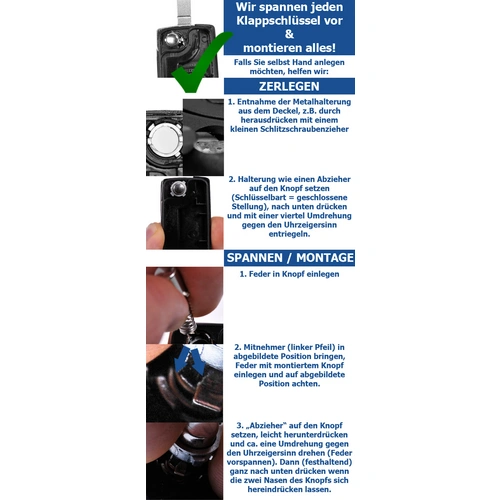 Wir spannen jeden Klappschlüssel vor & montieren alles!

Falls Sie selbst Hand anlegen möchten, helfen wir:

ZERLEGEN

1. Entnahme der Metalhalterung aus dem Deckel, z.B. durch herausdrücken mit einem kleinen Schlitzschraubenzieher

2. Halterung wie einen Abzieher auf den Knopf setzen (Schlüsselbart = geschlossene Stellung), nach unten drücken und mit einer viertel Umdrehung gegen den Uhrzeigersinn entriegeln.

SPANNEN / MONTAGE

1. Feder in Knopf einlegen

2. Mitnehmer (linker Pfeil) in abgebildete Position bringen, Feder mit montiertem Knopf einlegen und auf abgebildete Position achten.

3. „Abzieher" auf den Knopf setzen, leicht herunterdrücken und ca. eine Umdrehung gegen den Uhrzeigersinn drehen (Feder vorspannen). Dann (festhaltend) ganz nach unten drücken wenn die zwei Nasen des Knopfs sich hereindrücken lassen.